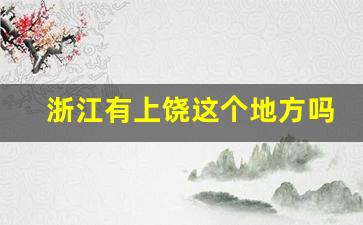 浙江有上饶这个地方吗